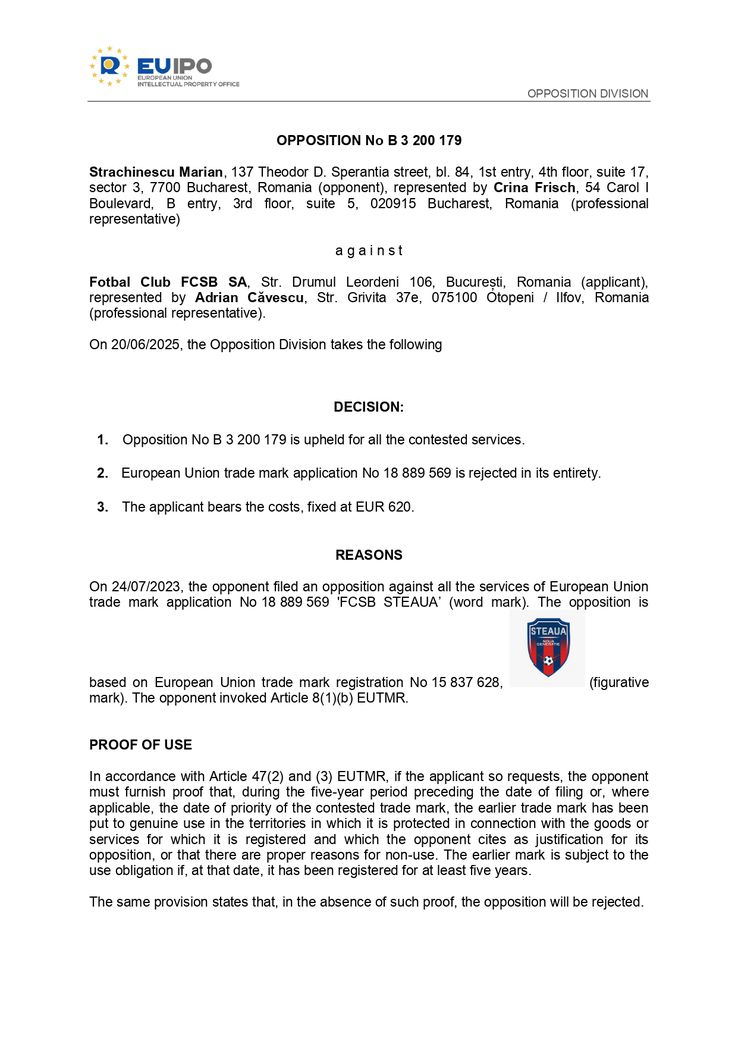 EUIPO
EUROPEAN UNION
INTELLECTUAL PROPERTY OFFICE

OPPOSITION DIVISION

OPPOSITION No B 3 200 179

Strachinescu Marian, 137 Theodor D. Sperantia street, bl. 84, 1st entry, 4th floor, suite 17, sector 3, 7700 Bucharest, Romania (opponent), represented by Crina Frisch, 54 Carol I Boulevard, B entry, 3rd floor, suite 5, 020915 Bucharest, Romania (professional representative)

a g a i n s t

Fotbal Club FCSB SA, Str. Drumul Leordeni 106, București, Romania (applicant), represented by Adrian Căvescu, Str. Grivita 37e, 075100 Otopeni / Ilfov, Romania (professional representative).

On 20/06/2025, the Opposition Division takes the following

DECISION:

1. Opposition No B 3 200 179 is upheld for all the contested services.

2. European Union trade mark application No 18 889 569 is rejected in its entirety.

3. The applicant bears the costs, fixed at EUR 620.

REASONS

On 24/07/2023, the opponent filed an opposition against all the services of European Union trade mark application No 18 889 569 'FCSB STEAUA' (word mark). The opposition is based on European Union trade mark registration No 15 837 628, STEAUA NOUA GENERATIE (figurative mark). The opponent invoked Article 8(1)(b) EUTMR.

PROOF OF USE

In accordance with Article 47(2) and (3) EUTMR, if the applicant so requests, the opponent must furnish proof that, during the five-year period preceding the date of filing or, where applicable, the date of priority of the contested trade mark, the earlier trade mark has been put to genuine use in the territories in which it is protected in connection with the goods or services for which it is registered and which the opponent cites as justification for its opposition, or that there are proper reasons for non-use. The earlier mark is subject to the use obligation if, at that date, it has been registered for at least five years.

The same provision states that, in the absence of such proof, the opposition will be rejected.